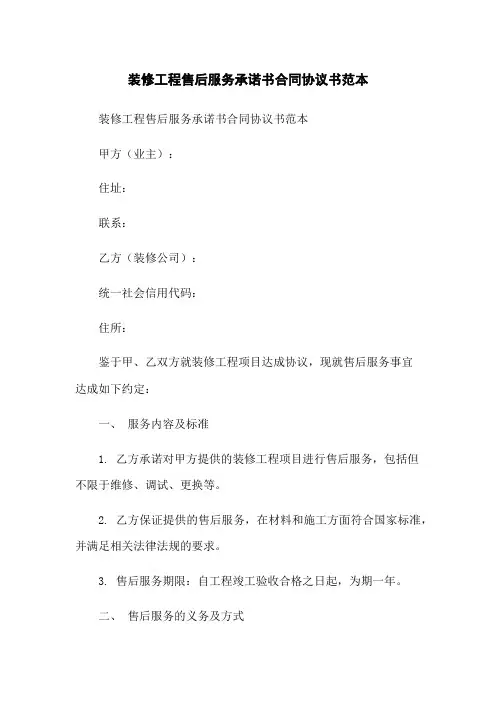 装修工程售后服务承诺书合同协议书范本

装修工程售后服务承诺书合同协议书范本

甲方（业主）：

住址：

联系：

乙方（装修公司）：

统一社会信用代码：

住所：

鉴于甲、乙双方就装修工程项目达成协议，现就售后服务事宜达成如下约定：

一、 服务内容及标准

1. 乙方承诺对甲方提供的装修工程项目进行售后服务，包括但不限于维修、调试、更换等。

2. 乙方保证提供的售后服务，在材料和施工方面符合国家标准，并满足相关法律法规的要求。

3. 售后服务期限：自工程竣工验收合格之日起，为期一年。

二、 售后服务的义务及方式